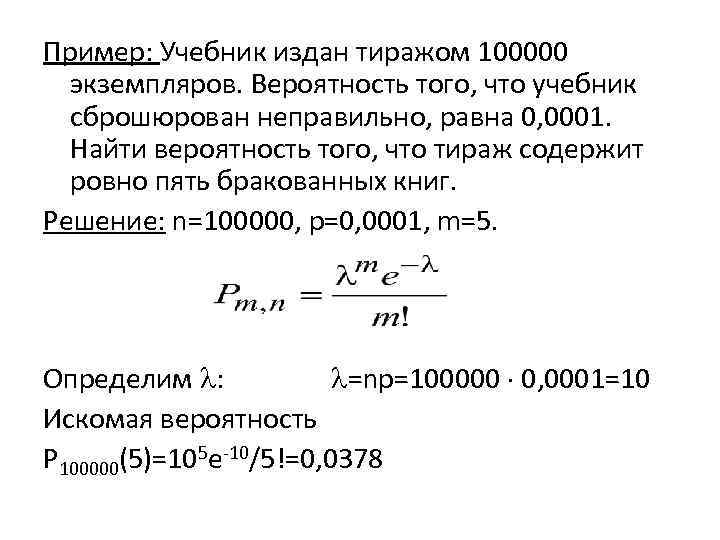 Пример: Учебник издан тиражом 100000 экземпляров. Вероятность того, что учебник сброшюрован неправильно, равна 0,0001. Найти вероятность того, что тираж содержит ровно пять бракованных книг.

Решение: n=100000, p=0,0001, m=5.

$P_{m,n} = \frac{\lambda^m e^{-\lambda}}{m!}$

Определим $\lambda$: $\lambda$=np=100000 · 0,0001=10

Искомая вероятность

$P_{100000}(5)=10^5e^{-10}/5!=0,0378$